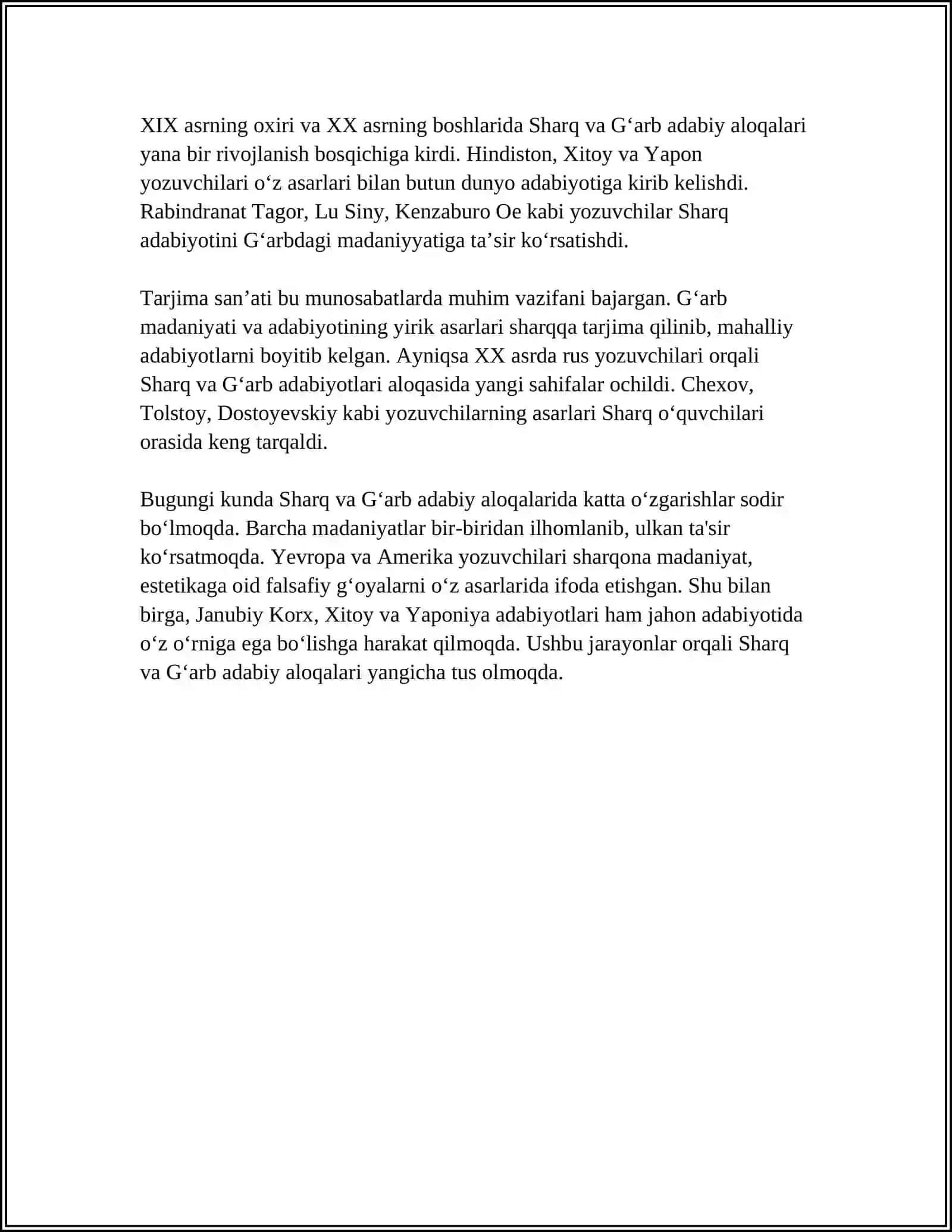 XIX asrning oxiri va XX asrning boshlarida Sharq va G'arb adabiy aloqalari yana bir rivojlanish bosqichiga kirdi. Hindiston, Xitoy va Yapon yozuvchilari o'z asarlari bilan butun dunyo adabiyotiga kirib kelishdi. Rabindranat Tagor, Lu Siny, Kenzaburo Oe kabi yozuvchilar Sharq adabiyotini G'arbdagi madaniyyatiga ta'sir ko'rsatishdi.

Tarjima san'ati bu munosabatlarda muhim vazifani bajargan. G'arb madaniyati va adabiyotining yirik asarlari sharqqa tarjima qilinib, mahalliy adabiyotlarni boyitib kelgan. Ayniqsa XX asrda rus yozuvchilari orqali Sharq va G'arb adabiyotlari aloqasida yangi sahifalar ochildi. Chexov, Tolstoy, Dostoyevskiy kabi yozuvchilarning asarlari Sharq o'quvchilari orasida keng tarqaldi.

Bugungi kunda Sharq va G'arb adabiy aloqalarida katta o'zgarishlar sodir bo'lmoqda. Barcha madaniyatlar bir-biridan ilhomlanib, ulkan ta'sir ko'rsatmoqda. Yevropa va Amerika yozuvchilari sharqona madaniyat, estetikaga oid falsafiy g'oyalarni o'z asarlarida ifoda etishgan. Shu bilan birga, Janubiy Korx, Xitoy va Yaponiya adabiyotlari ham jahon adabiyotida o'z o'rniga ega bo'lishga harakat qilmoqda. Ushbu jarayonlar orqali Sharq va G'arb adabiy aloqalari yangicha tus olmoqda.